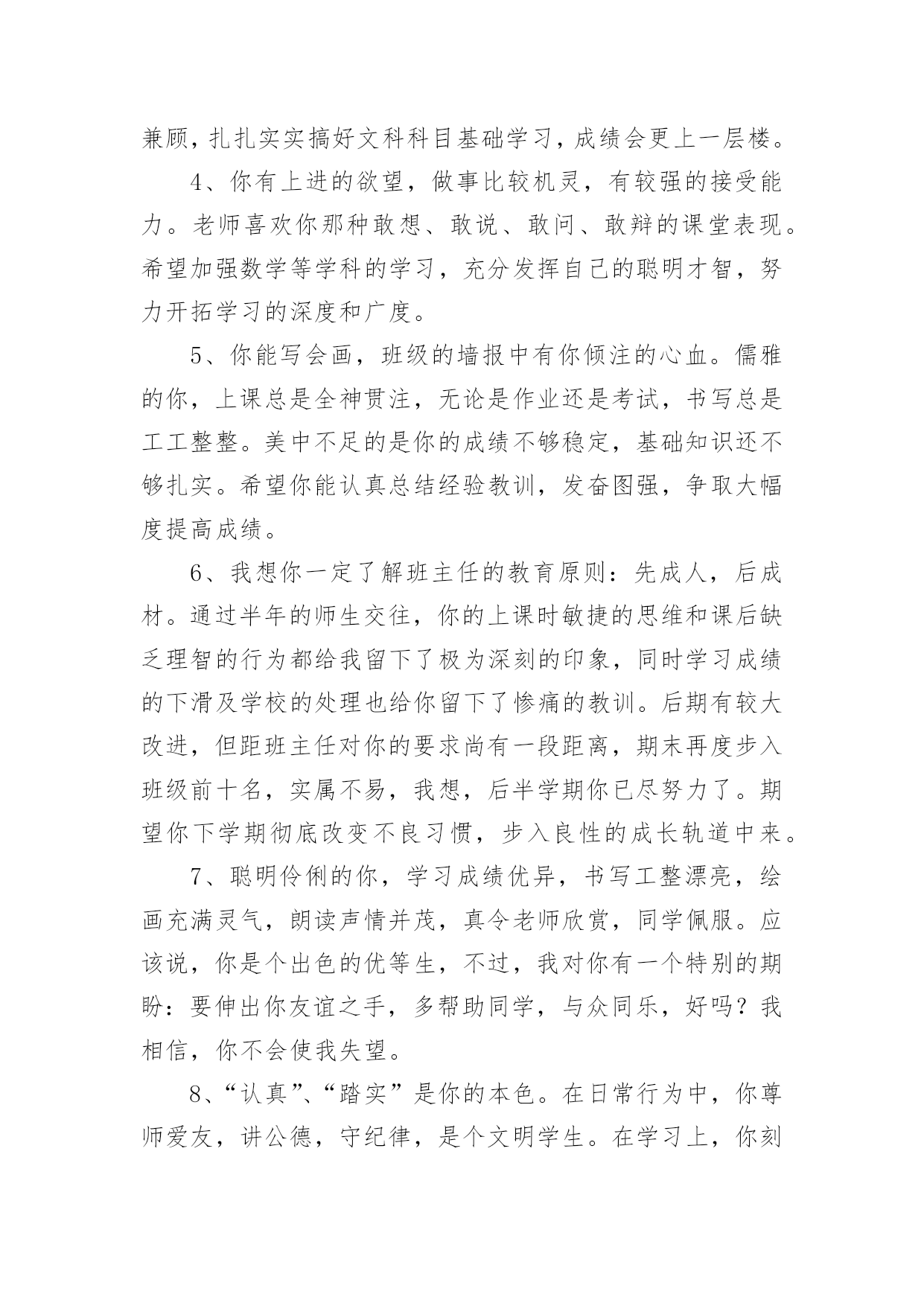 兼顾，扎扎实实搞好文科科目基础学习，成绩会更上一层楼。

4、你有上进的欲望，做事比较机灵，有较强的接受能力。老师喜欢你那种敢想、敢说、敢问、敢辩的课堂表现。希望加强数学等学科的学习，充分发挥自己的聪明才智，努力开拓学习的深度和广度。

5、你能写会画，班级的墙报中有你倾注的心血。儒雅的你，上课总是全神贯注，无论是作业还是考试，书写总是工工整整。美中不足的是你的成绩不够稳定，基础知识还不够扎实。希望你能认真总结经验教训，发奋图强，争取大幅度提高成绩。

6、我想你一定了解班主任的教育原则：先成人，后成材。通过半年的师生交往，你的上课时敏捷的思维和课后缺乏理智的行为都给我留下了极为深刻的印象，同时学习成绩的下滑及学校的处理也给你留下了惨痛的教训。后期有较大改进，但距班主任对你的要求尚有一段距离，期末再度步入班级前十名，实属不易，我想，后半学期你已尽努力了。期望你下学期彻底改变不良习惯，步入良性的成长轨道中来。

7、聪明伶俐的你，学习成绩优异，书写工整漂亮，绘画充满灵气，朗读声情并茂，真令老师欣赏，同学佩服。应该说，你是个出色的优等生，不过，我对你有一个特别的期盼：要伸出你友谊之手，多帮助同学，与众同乐，好吗？我相信，你不会使我失望。

8、“认真”、“踏实”是你的本色。在日常行为中，你尊师爱友，讲公德，守纪律，是个文明学生。在学习上，你刻